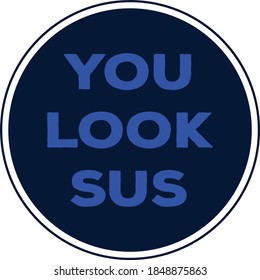 YOU
LOOK
SUS

shutterstock.com · 1848875863